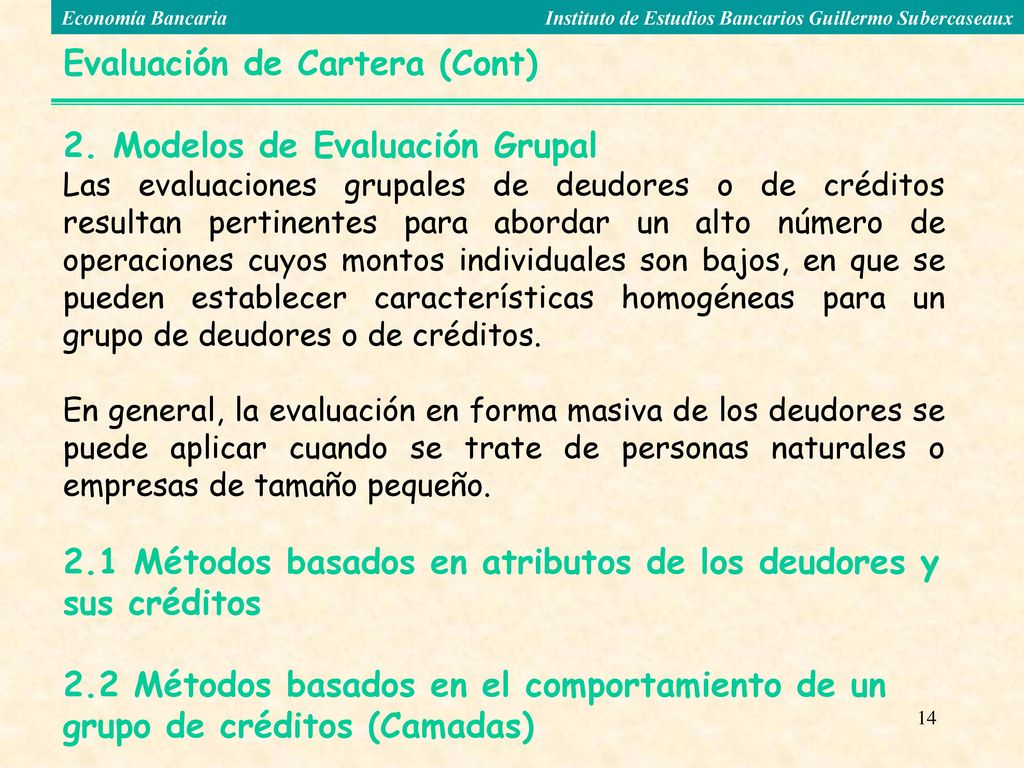 Economía Bancaria Instituto de Estudios Bancarios Guillermo Subercaseaux

Evaluación de Cartera (Cont)

2. Modelos de Evaluación Grupal

Las evaluaciones grupales de deudores o de créditos resultan pertinentes para abordar un alto número de operaciones cuyos montos individuales son bajos, en que se pueden establecer características homogéneas para un grupo de deudores o de créditos.

En general, la evaluación en forma masiva de los deudores se puede aplicar cuando se trate de personas naturales o empresas de tamaño pequeño.

2.1 Métodos basados en atributos de los deudores y sus créditos

2.2 Métodos basados en el comportamiento de un grupo de créditos (Camadas)

14